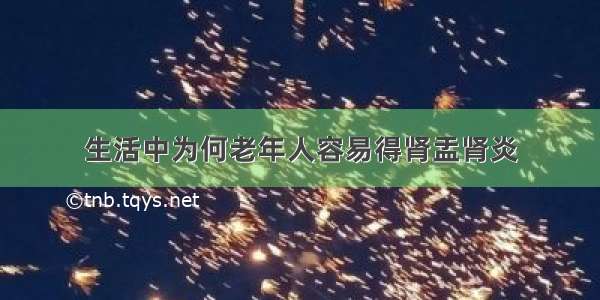 生活中为何老年人容易得肾盂肾炎

©tnb.tqys.net